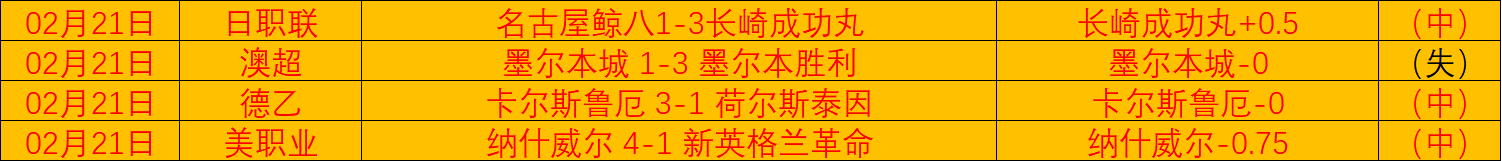 | 02月21日 | 日职联 | 名古屋鲸八1-3长崎成功丸 | 长崎成功丸+0.5 | （中） |
|---|---|---|---|---|
| 02月21日 | 澳超 | 墨尔本城 1-3 墨尔本胜利 | 墨尔本城-0 | （失） |
| 02月21日 | 德乙 | 卡尔斯鲁厄 3-1 荷尔斯泰因 | 卡尔斯鲁厄-0 | （中） |
| 02月21日 | 美职业 | 纳什威尔 4-1 新英格兰革命 | 纳什威尔-0.75 | （中） |